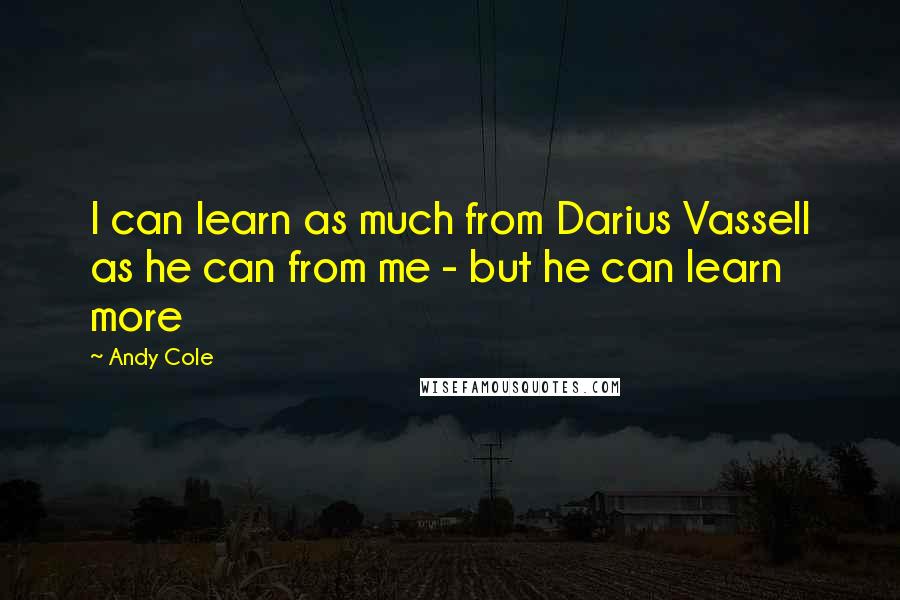 I can learn as much from Darius Vassell as he can from me - but he can learn more

~ Andy Cole

WISEFAMOUSQUOTES.COM